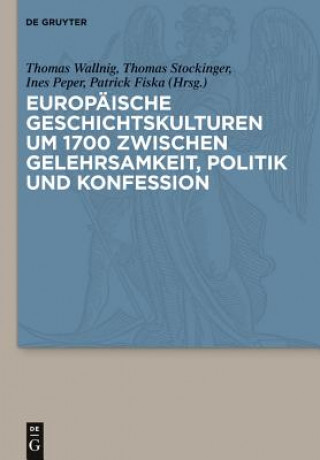 DE GRUYTER

Thomas Wallnig, Thomas Stockinger, Ines Peper, Patrick Fiska (Hrsg.)

EUROPÄISCHE GESCHICHTSKULTUREN UM 1700 ZWISCHEN GELEHRSAMKEIT, POLITIK UND KONFESSION

DE
G